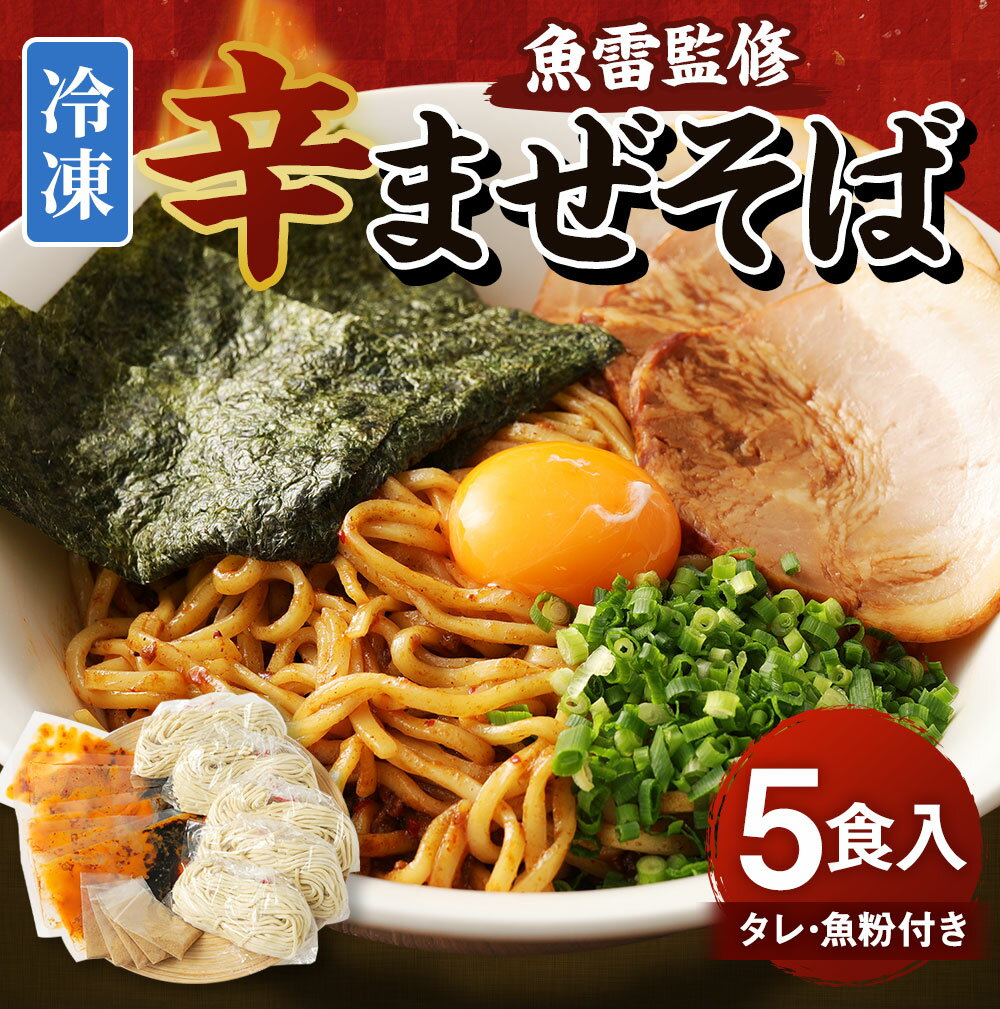 冷凍

魚雷監修

辛まぜそば

5食入

タレ・魚粉付き